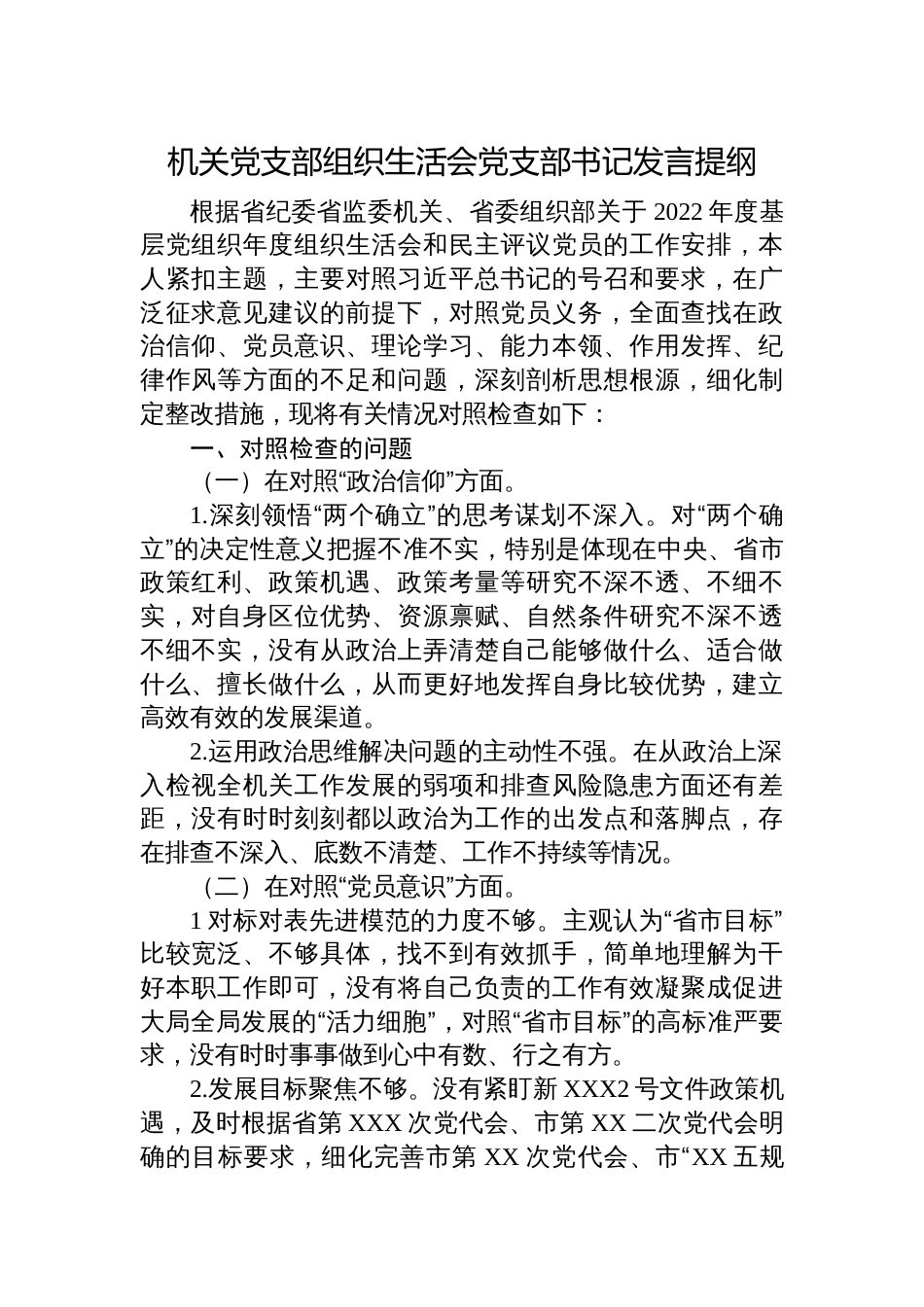 机关党支部组织生活会党支部书记发言提纲

根据省纪委省监委机关、省委组织部关于 2022 年度基层党组织年度组织生活会和民主评议党员的工作安排，本人紧扣主题，主要对照习近平总书记的号召和要求，在广泛征求意见建议的前提下，对照党员义务，全面查找在政治信仰、党员意识、理论学习、能力本领、作用发挥、纪律作风等方面的不足和问题，深刻剖析思想根源，细化制定整改措施，现将有关情况对照检查如下：

一、对照检查的问题

（一）在对照“政治信仰”方面。

1.深刻领悟“两个确立”的思考谋划不深入。对“两个确立”的决定性意义把握不准不实，特别是体现在中央、省市政策红利、政策机遇、政策考量等研究不深不透、不细不实，对自身区位优势、资源禀赋、自然条件研究不深不透不细不实，没有从政治上弄清楚自己能够做什么、适合做什么、擅长做什么，从而更好地发挥自身比较优势，建立高效有效的发展渠道。

2.运用政治思维解决问题的主动性不强。在从政治上深入检视全机关工作发展的弱项和排查风险隐患方面还有差距，没有时时刻刻都以政治为工作的出发点和落脚点，存在排查不深入、底数不清楚、工作不持续等情况。

（二）在对照“党员意识”方面。

1 对标对表先进模范的力度不够。主观认为“省市目标”比较宽泛、不够具体，找不到有效抓手，简单地理解为干好本职工作即可，没有将自己负责的工作有效凝聚成促进大局全局发展的“活力细胞”，对照“省市目标”的高标准严要求，没有时时事事做到心中有数、行之有方。

2.发展目标聚焦不够。没有紧盯新 XXX2 号文件政策机遇，及时根据省第 XXX 次党代会、市第 XX 二次党代会明确的目标要求，细化完善市第 XX 次党代会、市“XX 五规